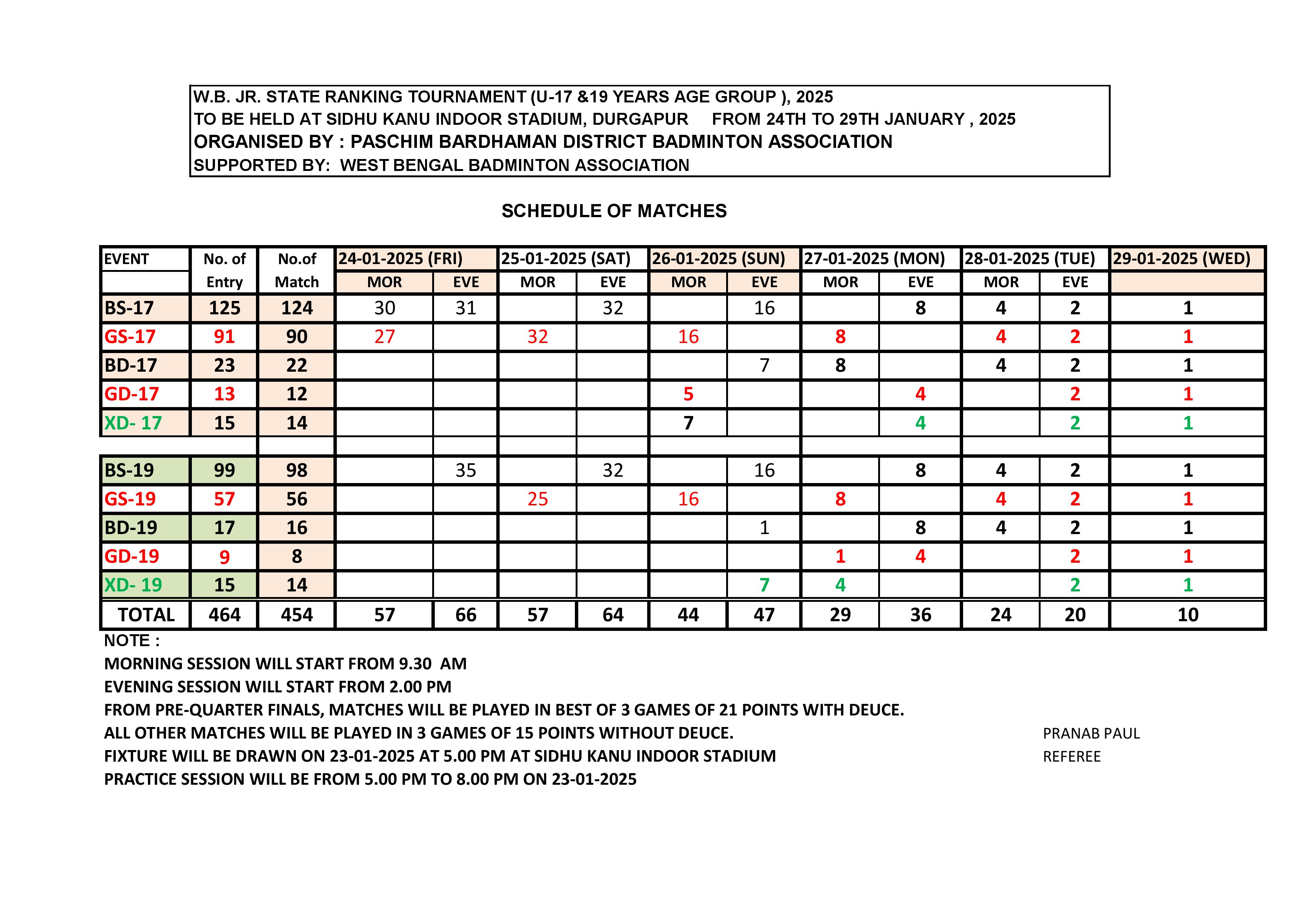 W.B. JR. STATE RANKING TOURNAMENT (U-17 &19 YEARS AGE GROUP ), 2025
TO BE HELD AT SIDHU KANU INDOOR STADIUM, DURGAPUR FROM 24TH TO 29TH JANUARY , 2025
ORGANISED BY : PASCHIM BARDHAMAN DISTRICT BADMINTON ASSOCIATION
SUPPORTED BY: WEST BENGAL BADMINTON ASSOCIATION

SCHEDULE OF MATCHES

| EVENT | No. of Entry | No.of Match | 24-01-2025 (FRI) MOR | 24-01-2025 (FRI) EVE | 25-01-2025 (SAT) MOR | 25-01-2025 (SAT) EVE | 26-01-2025 (SUN) MOR | 26-01-2025 (SUN) EVE | 27-01-2025 (MON) MOR | 27-01-2025 (MON) EVE | 28-01-2025 (TUE) MOR | 28-01-2025 (TUE) EVE | 29-01-2025 (WED) |
|---|---|---|---|---|---|---|---|---|---|---|---|---|---|
| BS-17 | 125 | 124 | 30 | 31 | | 32 | | 16 | | 8 | 4 | 2 | 1 |
| GS-17 | 91 | 90 | 27 | | 32 | | 16 | | 8 | | 4 | 2 | 1 |
| BD-17 | 23 | 22 | | | | | | 7 | 8 | | 4 | 2 | 1 |
| GD-17 | 13 | 12 | | | | | 5 | | | 4 | | 2 | 1 |
| XD- 17 | 15 | 14 | | | | | 7 | | | 4 | | 2 | 1 |
| | | | | | | | | | | | | | |
| BS-19 | 99 | 98 | | 35 | | 32 | | 16 | | 8 | 4 | 2 | 1 |
| GS-19 | 57 | 56 | | | 25 | | 16 | | 8 | | 4 | 2 | 1 |
| BD-19 | 17 | 16 | | | | | | 1 | | 8 | 4 | 2 | 1 |
| GD-19 | 9 | 8 | | | | | | | 1 | 4 | | 2 | 1 |
| XD- 19 | 15 | 14 | | | | | | 7 | 4 | | | 2 | 1 |
| TOTAL | 464 | 454 | 57 | 66 | 57 | 64 | 44 | 47 | 29 | 36 | 24 | 20 | 10 |

NOTE :
MORNING SESSION WILL START FROM 9.30 AM
EVENING SESSION WILL START FROM 2.00 PM
FROM PRE-QUARTER FINALS, MATCHES WILL BE PLAYED IN BEST OF 3 GAMES OF 21 POINTS WITH DEUCE.
ALL OTHER MATCHES WILL BE PLAYED IN 3 GAMES OF 15 POINTS WITHOUT DEUCE.
FIXTURE WILL BE DRAWN ON 23-01-2025 AT 5.00 PM AT SIDHU KANU INDOOR STADIUM
PRACTICE SESSION WILL BE FROM 5.00 PM TO 8.00 PM ON 23-01-2025

PRANAB PAUL
REFEREE